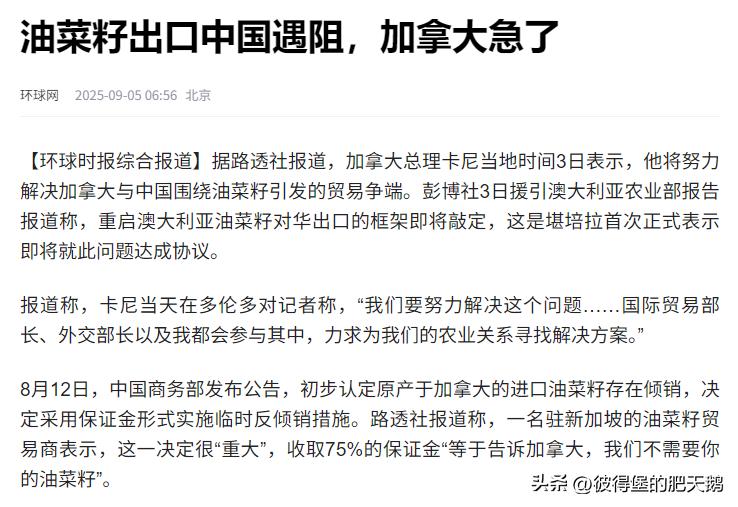 油菜籽出口中国遇阻，加拿大急了

环球网　2025-09-05 06:56　北京

【环球时报综合报道】据路透社报道，加拿大总理卡尼当地时间3日表示，他将努力解决加拿大与中国围绕油菜籽引发的贸易争端。彭博社3日援引澳大利亚农业部报告报道称，重启澳大利亚油菜籽对华出口的框架即将敲定，这是堪培拉首次正式表示即将就此问题达成协议。

报道称，卡尼当天在多伦多对记者称，“我们要努力解决这个问题……国际贸易部长、外交部长以及我都会参与其中，力求为我们的农业关系寻找解决方案。”

8月12日，中国商务部发布公告，初步认定原产于加拿大的进口油菜籽存在倾销，决定采用保证金形式实施临时反倾销措施。路透社报道称，一名驻新加坡的油菜籽贸易商表示，这一决定很“重大”，收取75%的保证金“等于告诉加拿大，我们不需要你的油菜籽”。

头条 @彼得堡的肥天鹅